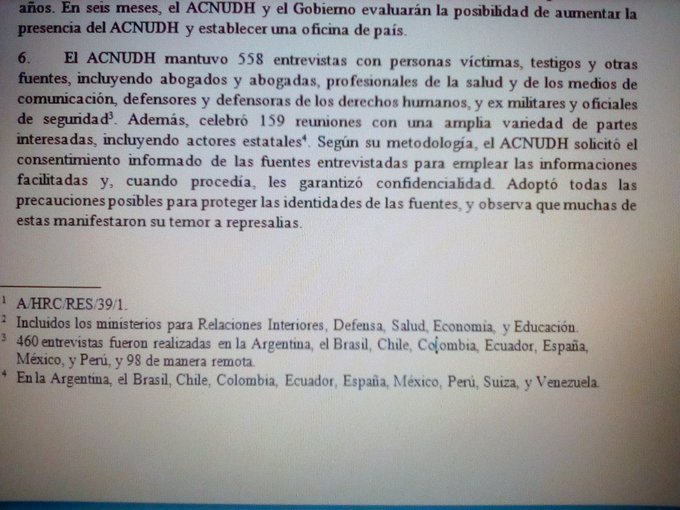 años. En seis meses, el ACNUDH y el Gobierno evaluarán la posibilidad de aumentar la presencia del ACNUDH y establecer una oficina de país.

6. El ACNUDH mantuvo 558 entrevistas con personas víctimas, testigos y otras fuentes, incluyendo abogados y abogadas, profesionales de la salud y de los medios de comunicación, defensores y defensoras de los derechos humanos, y ex militares y oficiales de seguridad$^3$. Además, celebró 159 reuniones con una amplia variedad de partes interesadas, incluyendo actores estatales$^4$. Según su metodología, el ACNUDH solicitó el consentimiento informado de las fuentes entrevistadas para emplear las informaciones facilitadas y, cuando procedía, les garantizó confidencialidad. Adoptó todas las precauciones posibles para proteger las identidades de las fuentes, y observa que muchas de estas manifestaron su temor a represalias.

$^1$ A/HRC/RES/39/1.
$^2$ Incluidos los ministerios para Relaciones Interiores, Defensa, Salud, Economía, y Educación.
$^3$ 460 entrevistas fueron realizadas en la Argentina, el Brasil, Chile, Colombia, Ecuador, España, México, y Perú, y 98 de manera remota.
$^4$ En la Argentina, el Brasil, Chile, Colombia, Ecuador, España, México, Perú, Suiza, y Venezuela.